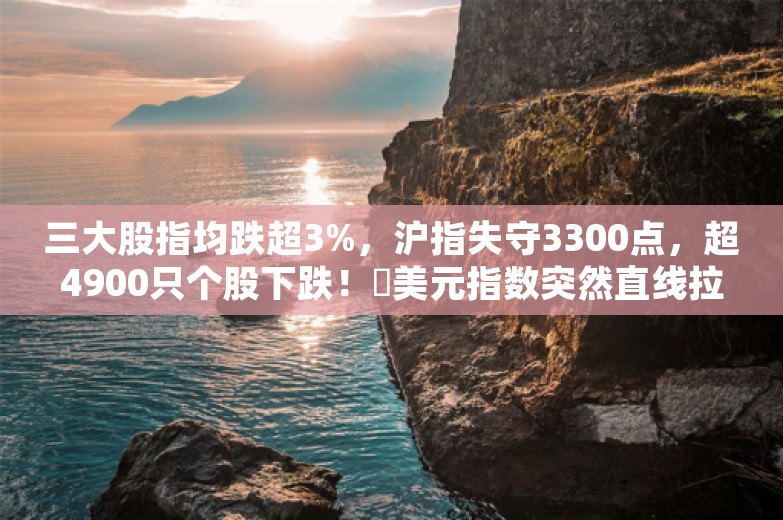 三大股指均跌超3%，沪指失守3300点，超4900只个股下跌！美元指数突然直线拉